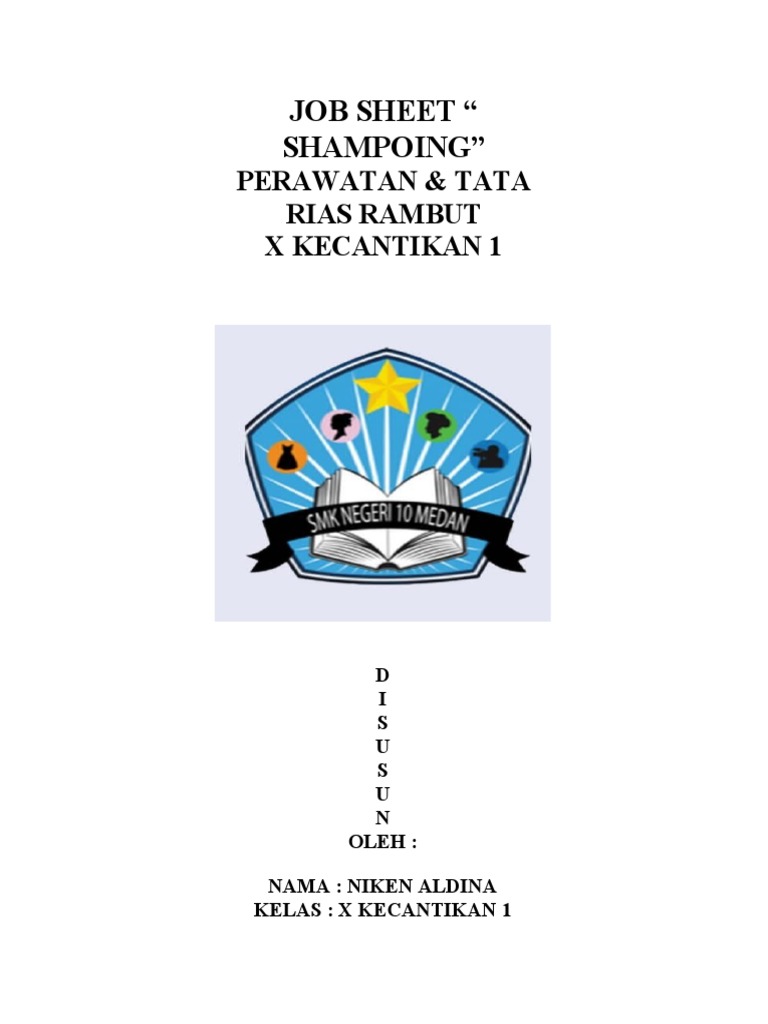 JOB SHEET “ SHAMPOING”
PERAWATAN & TATA RIAS RAMBUT
X KECANTIKAN 1

SMK NEGERI 10 MEDAN

D
I
S
U
S
U
N
OLEH :

NAMA : NIKEN ALDINA
KELAS : X KECANTIKAN 1